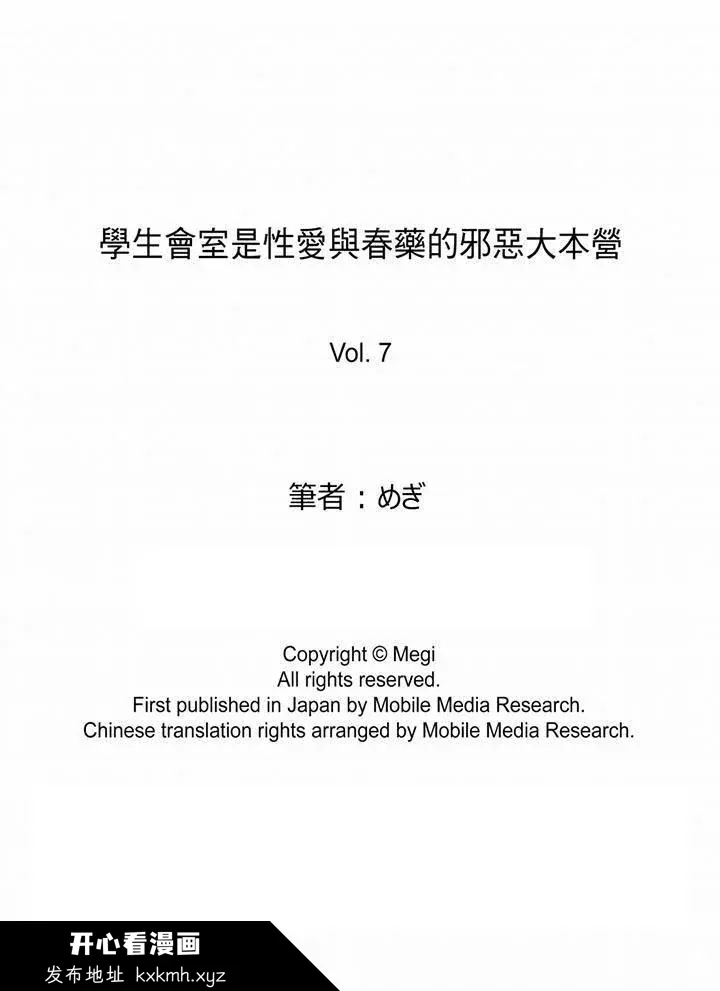 學生會室是性愛與春藥的邪惡大本營

Vol. 7

筆者：めぎ

Copyright © Megi
All rights reserved.
First published in Japan by Mobile Media Research.
Chinese translation rights arranged by Mobile Media Research.

开心看漫画
发布地址 kxkmh.xyz